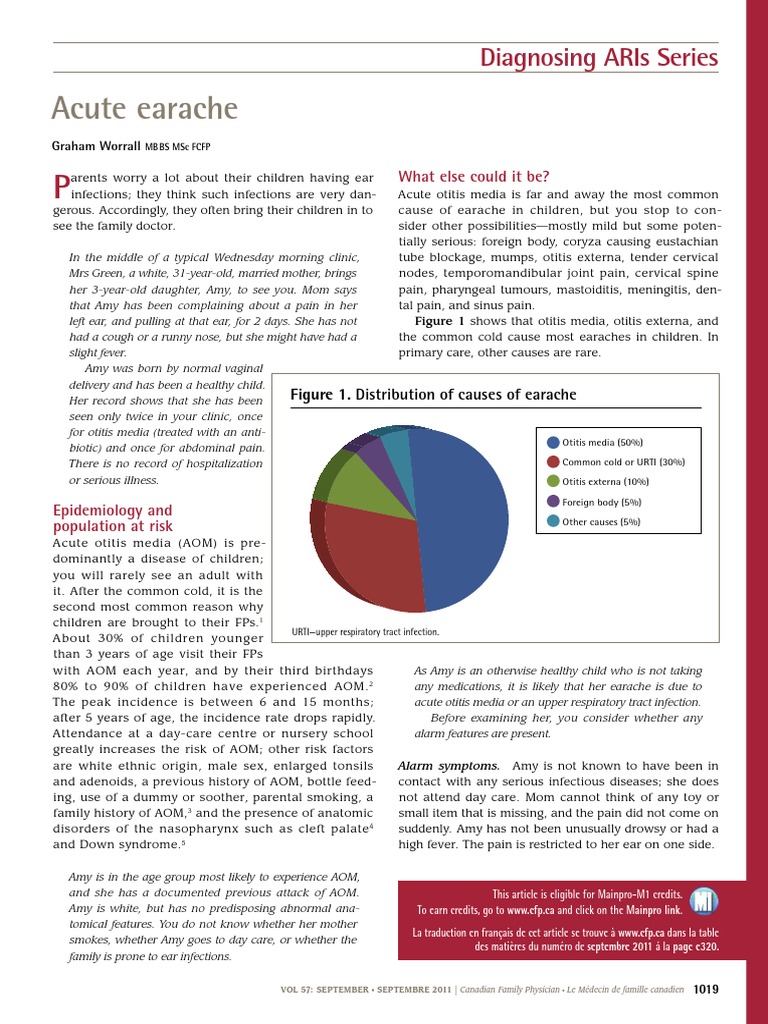 Diagnosing ARIs Series

Acute earache

Graham Worrall MBBS MSc FCFP

Parents worry a lot about their children having ear infections; they think such infections are very dangerous. Accordingly, they often bring their children in to see the family doctor.

In the middle of a typical Wednesday morning clinic, Mrs Green, a white, 31-year-old, married mother, brings her 3-year-old daughter, Amy, to see you. Mom says that Amy has been complaining about a pain in her left ear, and pulling at that ear, for 2 days. She has not had a cough or a runny nose, but she might have had a slight fever.

Amy was born by normal vaginal delivery and has been a healthy child. Her record shows that she has been seen only twice in your clinic, once for otitis media (treated with an antibiotic) and once for abdominal pain. There is no record of hospitalization or serious illness.

Epidemiology and population at risk

Acute otitis media (AOM) is predominantly a disease of children; you will rarely see an adult with it. After the common cold, it is the second most common reason why children are brought to their FPs.$^1$ About 30% of children younger than 3 years of age visit their FPs with AOM each year, and by their third birthdays 80% to 90% of children have experienced AOM.$^2$ The peak incidence is between 6 and 15 months; after 5 years of age, the incidence rate drops rapidly. Attendance at a day-care centre or nursery school greatly increases the risk of AOM; other risk factors are white ethnic origin, male sex, enlarged tonsils and adenoids, a previous history of AOM, bottle feeding, use of a dummy or soother, parental smoking, a family history of AOM,$^3$ and the presence of anatomic disorders of the nasopharynx such as cleft palate$^4$ and Down syndrome.$^5$

Amy is in the age group most likely to experience AOM, and she has a documented previous attack of AOM. Amy is white, but has no predisposing abnormal anatomical features. You do not know whether her mother smokes, whether Amy goes to day care, or whether the family is prone to ear infections.

What else could it be?

Acute otitis media is far and away the most common cause of earache in children, but you stop to consider other possibilities—mostly mild but some potentially serious: foreign body, coryza causing eustachian tube blockage, mumps, otitis externa, tender cervical nodes, temporomandibular joint pain, cervical spine pain, pharyngeal tumours, mastoiditis, meningitis, dental pain, and sinus pain.

Figure 1 shows that otitis media, otitis externa, and the common cold cause most earaches in children. In primary care, other causes are rare.

Figure 1. Distribution of causes of earache

Otitis media (50%)
Common cold or URTI (30%)
Otitis externa (10%)
Foreign body (5%)
Other causes (5%)

URTI—upper respiratory tract infection.

As Amy is an otherwise healthy child who is not taking any medications, it is likely that her earache is due to acute otitis media or an upper respiratory tract infection.

Before examining her, you consider whether any alarm features are present.

Alarm symptoms. Amy is not known to have been in contact with any serious infectious diseases; she does not attend day care. Mom cannot think of any toy or small item that is missing, and the pain did not come on suddenly. Amy has not been unusually drowsy or had a high fever. The pain is restricted to her ear on one side.

This article is eligible for Mainpro-M1 credits. To earn credits, go to www.cfp.ca and click on the Mainpro link.

M1

La traduction en français de cet article se trouve à www.cfp.ca dans la table des matières du numéro de septembre 2011 à la page e320.

VOL 57: SEPTEMBER • SEPTEMBRE 2011 | Canadian Family Physician • Le Médecin de famille canadien 1019